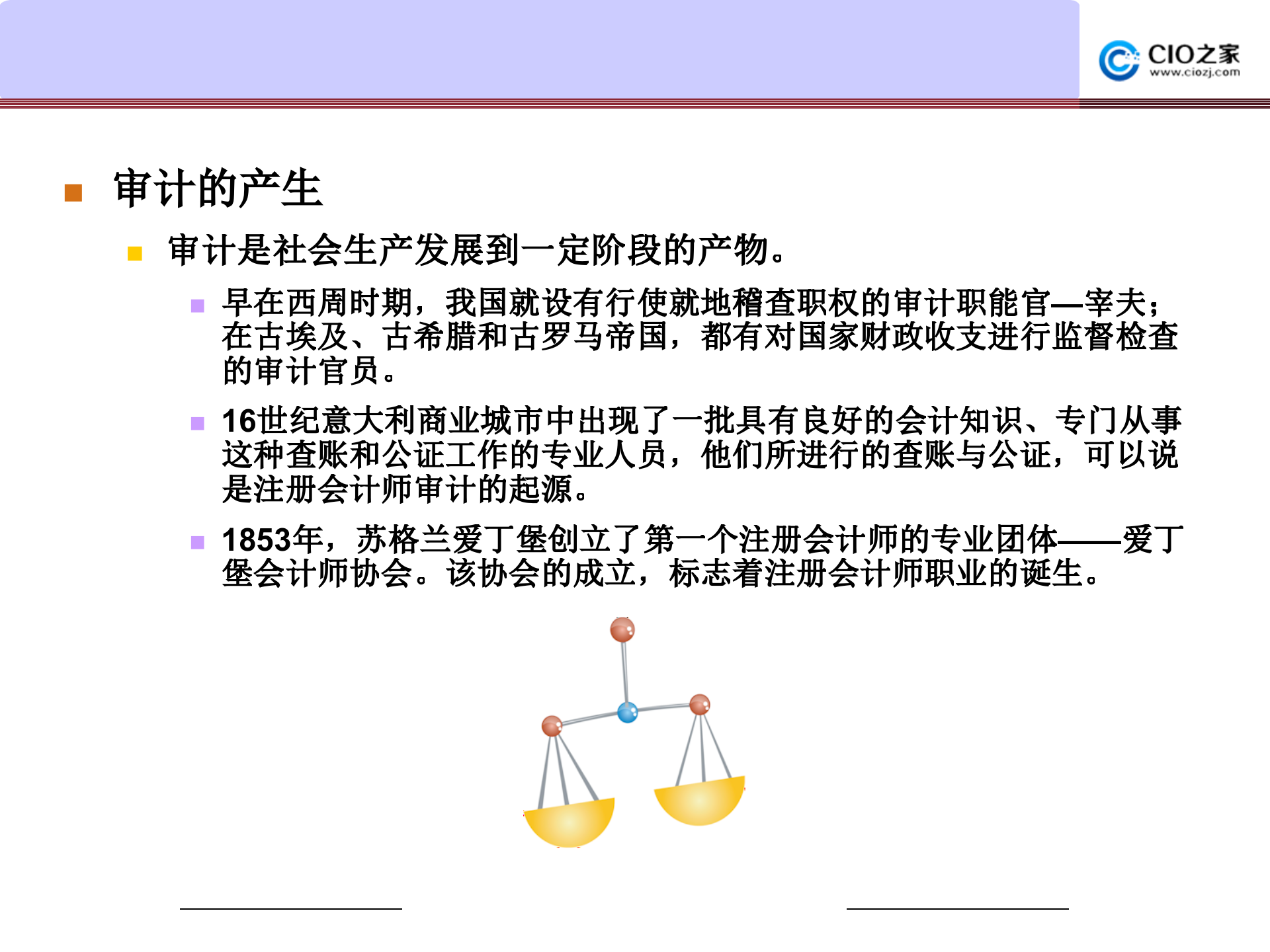 CIO之家
www.ciozj.com

审计的产生

审计是社会生产发展到一定阶段的产物。

早在西周时期，我国就设有行使就地稽查职权的审计职能官—宰夫；在古埃及、古希腊和古罗马帝国，都有对国家财政收支进行监督检查的审计官员。

16世纪意大利商业城市中出现了一批具有良好的会计知识、专门从事这种查账和公证工作的专业人员，他们所进行的查账与公证，可以说是注册会计师审计的起源。

1853年，苏格兰爱丁堡创立了第一个注册会计师的专业团体——爱丁堡会计师协会。该协会的成立，标志着注册会计师职业的诞生。